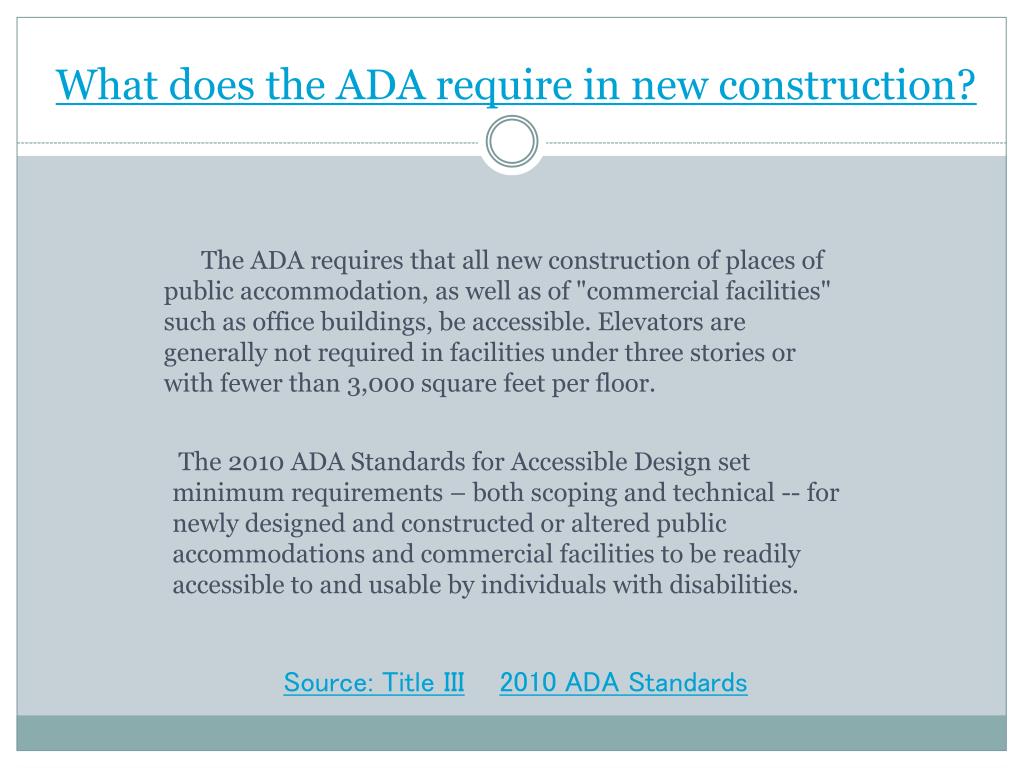 What does the ADA require in new construction?

The ADA requires that all new construction of places of public accommodation, as well as of "commercial facilities" such as office buildings, be accessible. Elevators are generally not required in facilities under three stories or with fewer than 3,000 square feet per floor.

The 2010 ADA Standards for Accessible Design set minimum requirements – both scoping and technical -- for newly designed and constructed or altered public accommodations and commercial facilities to be readily accessible to and usable by individuals with disabilities.

Source: Title III 2010 ADA Standards